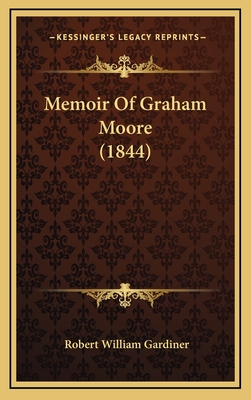 —KESSINGER'S LEGACY REPRINTS—

Memoir Of Graham Moore (1844)

Robert William Gardiner